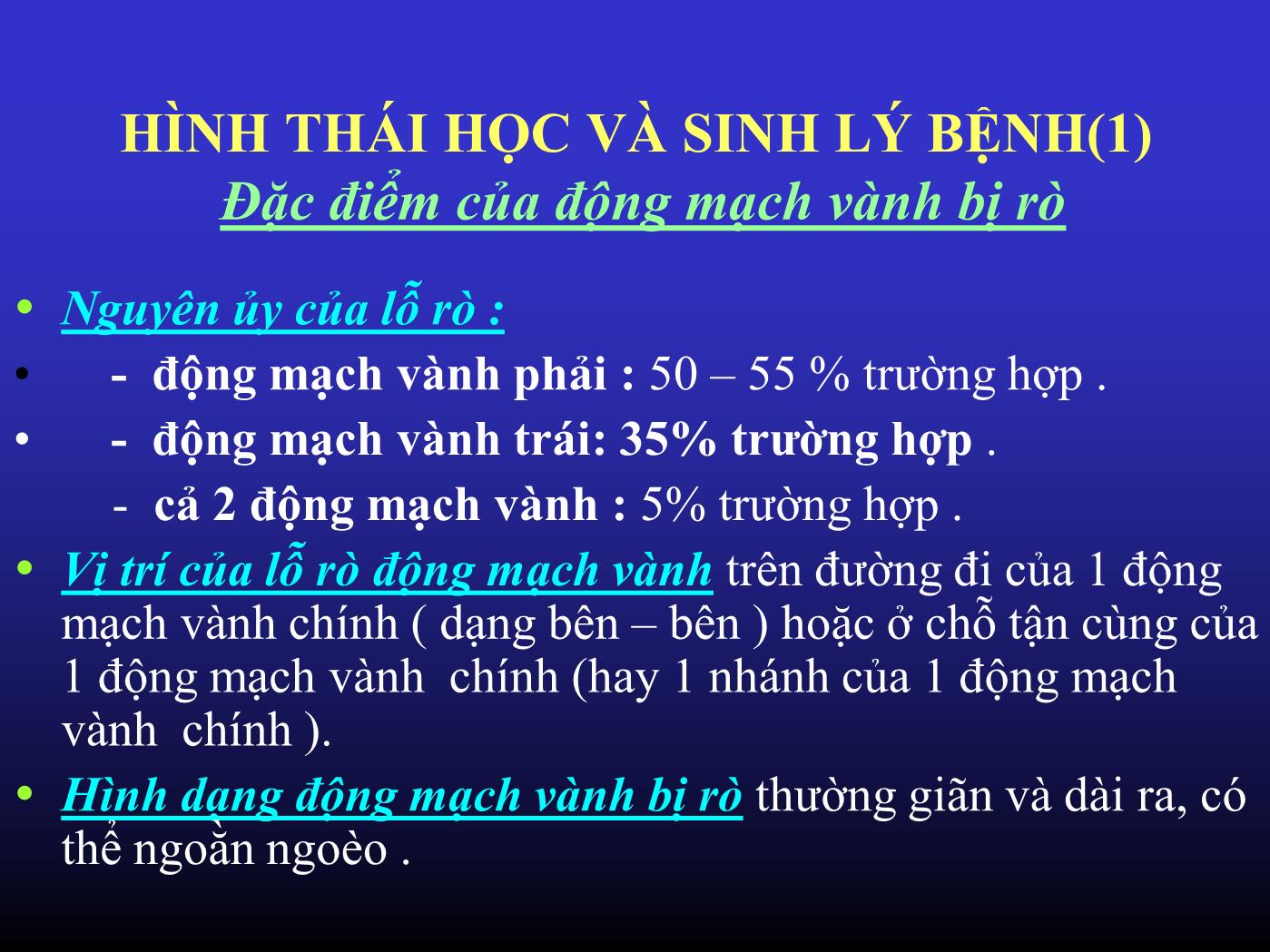 HÌNH THÁI HỌC VÀ SINH LÝ BỆNH(1)
Đặc điểm của động mạch vành bị rò

• Nguyên ủy của lỗ rò :
• - động mạch vành phải : 50 – 55 % trường hợp .
• - động mạch vành trái: 35% trường hợp .
- cả 2 động mạch vành : 5% trường hợp .
• Vị trí của lỗ rò động mạch vành trên đường đi của 1 động mạch vành chính ( dạng bên – bên ) hoặc ở chỗ tận cùng của 1 động mạch vành chính (hay 1 nhánh của 1 động mạch vành chính ).
• Hình dạng động mạch vành bị rò thường giãn và dài ra, có thể ngoằn ngoèo .